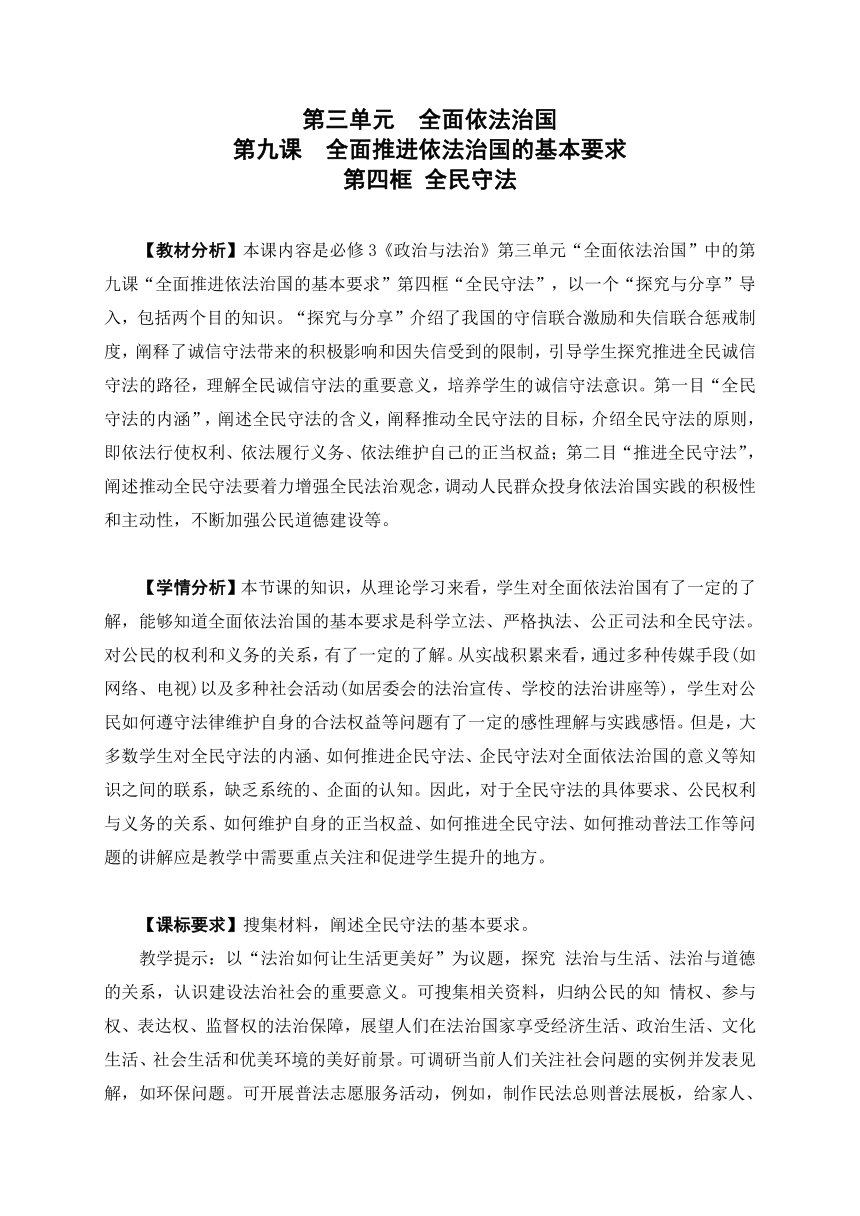 第三单元　全面依法治国
第九课　全面推进依法治国的基本要求
第四框 全民守法

【教材分析】本课内容是必修3《政治与法治》第三单元“全面依法治国”中的第九课“全面推进依法治国的基本要求”第四框“全民守法”，以一个“探究与分享”导入，包括两个目的知识。“探究与分享”介绍了我国的守信联合激励和失信联合惩戒制度，阐释了诚信守法带来的积极影响和因失信受到的限制，引导学生探究推进全民诚信守法的路径，理解全民诚信守法的重要意义，培养学生的诚信守法意识。第一目“全民守法的内涵”，阐述全民守法的含义，阐释推动全民守法的目标，介绍全民守法的原则，即依法行使权利、依法履行义务、依法维护自己的正当权益；第二目“推进全民守法”，阐述推动全民守法要着力增强全民法治观念，调动人民群众投身依法治国实践的积极性和主动性，不断加强公民道德建设等。

【学情分析】本节课的知识，从理论学习来看，学生对全面依法治国有了一定的了解，能够知道全面依法治国的基本要求是科学立法、严格执法、公正司法和全民守法。对公民的权利和义务的关系，有了一定的了解。从实战积累来看，通过多种传媒手段(如网络、电视)以及多种社会活动(如居委会的法治宣传、学校的法治讲座等)，学生对公民如何遵守法律维护自身的合法权益等问题有了一定的感性理解与实践感悟。但是，大多数学生对全民守法的内涵、如何推进企民守法、企民守法对全面依法治国的意义等知识之间的联系，缺乏系统的、企面的认知。因此，对于全民守法的具体要求、公民权利与义务的关系、如何维护自身的正当权益、如何推进全民守法、如何推动普法工作等问题的讲解应是教学中需要重点关注和促进学生提升的地方。

【课标要求】搜集材料，阐述全民守法的基本要求。

教学提示：以“法治如何让生活更美好”为议题，探究 法治与生活、法治与道德的关系，认识建设法治社会的重要意义。可搜集相关资料，归纳公民的知 情权、参与权、表达权、监督权的法治保障，展望人们在法治国家享受经济生活、政治生活、文化生活、社会生活和优美环境的美好前景。可调研当前人们关注社会问题的实例并发表见解，如环保问题。可开展普法志愿服务活动，例如，制作民法总则普法展板，给家人、